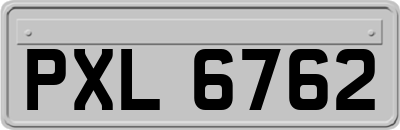 PXL 6762